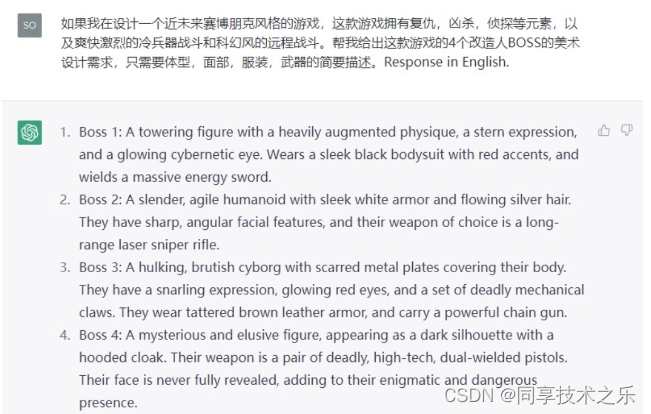 SO

如果我在设计一个近未来赛博朋克风格的游戏，这款游戏拥有复仇，凶杀，侦探等元素，以及爽快激烈的冷兵器战斗和科幻风的远程战斗。帮我给出这款游戏的4个改造人BOSS的美术设计需求，只需要体型，面部，服装，武器的简要描述。Response in English.

1. Boss 1: A towering figure with a heavily augmented physique, a stern expression, and a glowing cybernetic eye. Wears a sleek black bodysuit with red accents, and wields a massive energy sword.
2. Boss 2: A slender, agile humanoid with sleek white armor and flowing silver hair. They have sharp, angular facial features, and their weapon of choice is a long-range laser sniper rifle.
3. Boss 3: A hulking, brutish cyborg with scarred metal plates covering their body. They have a snarling expression, glowing red eyes, and a set of deadly mechanical claws. They wear tattered brown leather armor, and carry a powerful chain gun.
4. Boss 4: A mysterious and elusive figure, appearing as a dark silhouette with a hooded cloak. Their weapon is a pair of deadly, high-tech, dual-wielded pistols. Their face is never fully revealed, adding to their enigmatic and dangerous presence.

CSDN @同享技术之乐